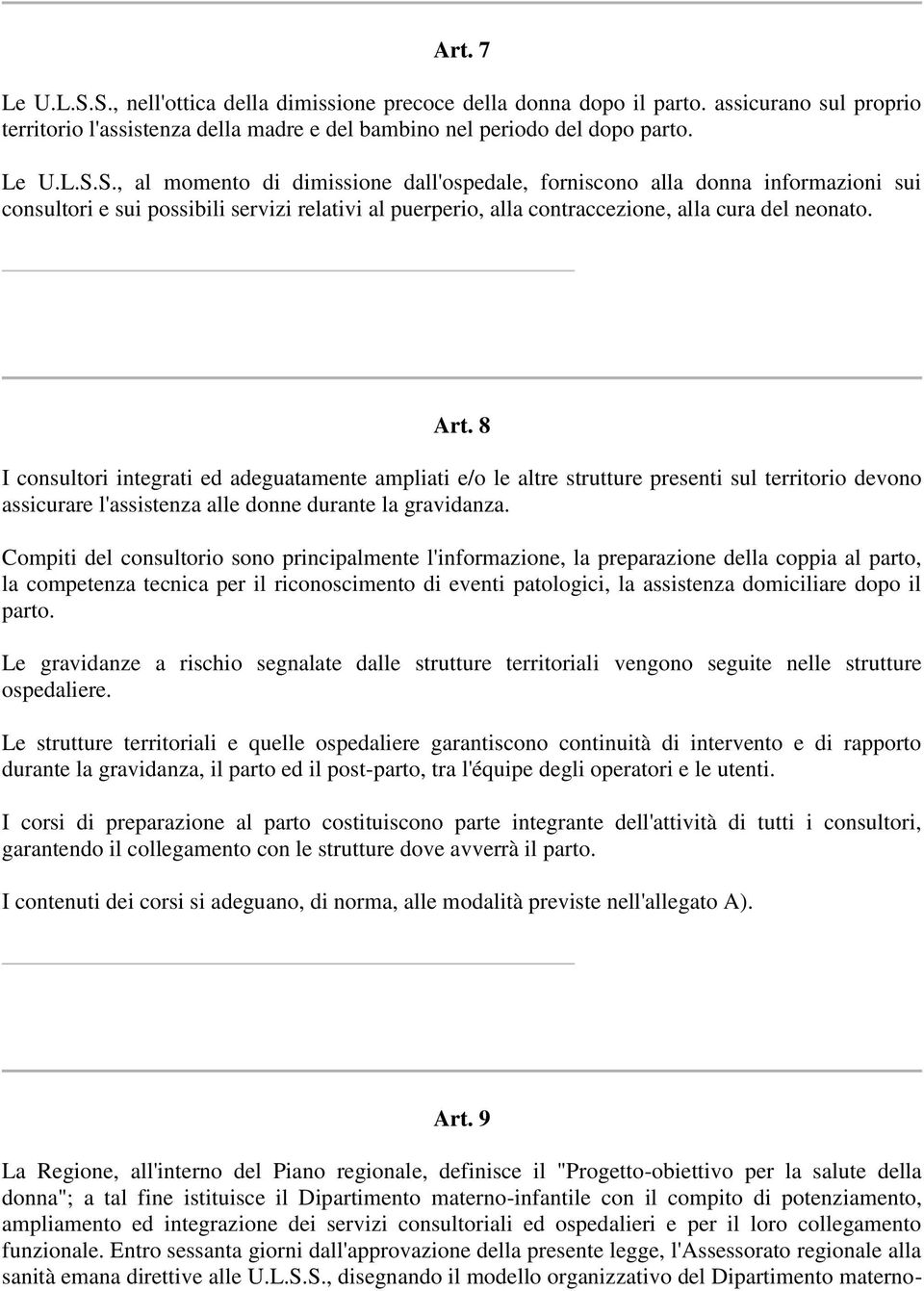 Art. 7

Le U.L.S.S., nell'ottica della dimissione precoce della donna dopo il parto. assicurano sul proprio territorio l'assistenza della madre e del bambino nel periodo del dopo parto.

Le U.L.S.S., al momento di dimissione dall'ospedale, forniscono alla donna informazioni sui consultori e sui possibili servizi relativi al puerperio, alla contraccezione, alla cura del neonato.

Art. 8

I consultori integrati ed adeguatamente ampliati e/o le altre strutture presenti sul territorio devono assicurare l'assistenza alle donne durante la gravidanza.

Compiti del consultorio sono principalmente l'informazione, la preparazione della coppia al parto, la competenza tecnica per il riconoscimento di eventi patologici, la assistenza domiciliare dopo il parto.

Le gravidanze a rischio segnalate dalle strutture territoriali vengono seguite nelle strutture ospedaliere.

Le strutture territoriali e quelle ospedaliere garantiscono continuità di intervento e di rapporto durante la gravidanza, il parto ed il post-parto, tra l'équipe degli operatori e le utenti.

I corsi di preparazione al parto costituiscono parte integrante dell'attività di tutti i consultori, garantendo il collegamento con le strutture dove avverrà il parto.

I contenuti dei corsi si adeguano, di norma, alle modalità previste nell'allegato A).

Art. 9

La Regione, all'interno del Piano regionale, definisce il "Progetto-obiettivo per la salute della donna"; a tal fine istituisce il Dipartimento materno-infantile con il compito di potenziamento, ampliamento ed integrazione dei servizi consultoriali ed ospedalieri e per il loro collegamento funzionale. Entro sessanta giorni dall'approvazione della presente legge, l'Assessorato regionale alla sanità emana direttive alle U.L.S.S., disegnando il modello organizzativo del Dipartimento materno-